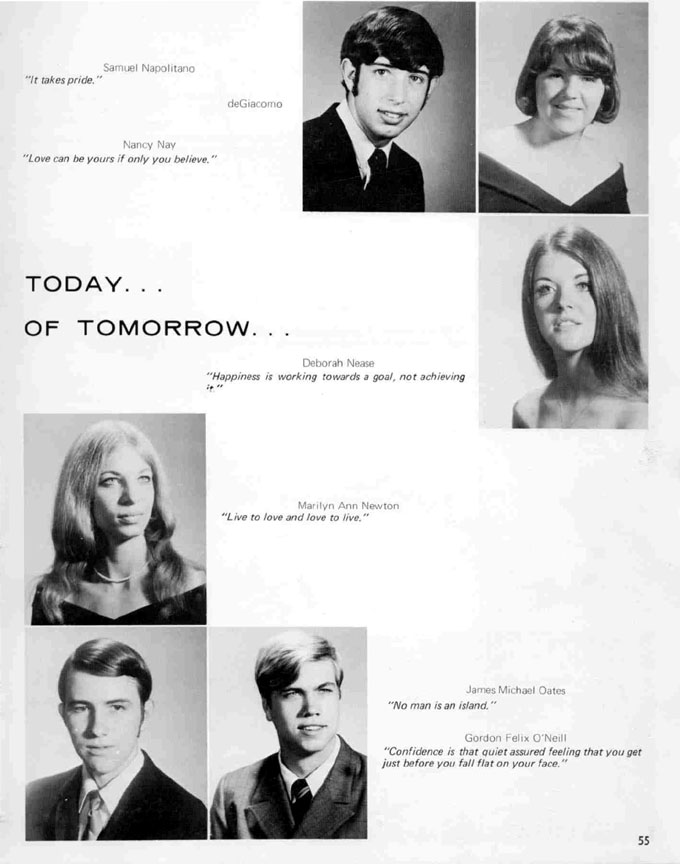 Samuel Napolitano
"It takes pride."

deGiacomo

Nancy Nay
"Love can be yours if only you believe."

TODAY. . .

OF TOMORROW. . .

Deborah Nease
"Happiness is working towards a goal, not achieving it."

Marilyn Ann Newton
"Live to love and love to live."

James Michael Oates
"No man is an island."

Gordon Felix O'Neill
"Confidence is that quiet assured feeling that you get just before you fall flat on your face."

55